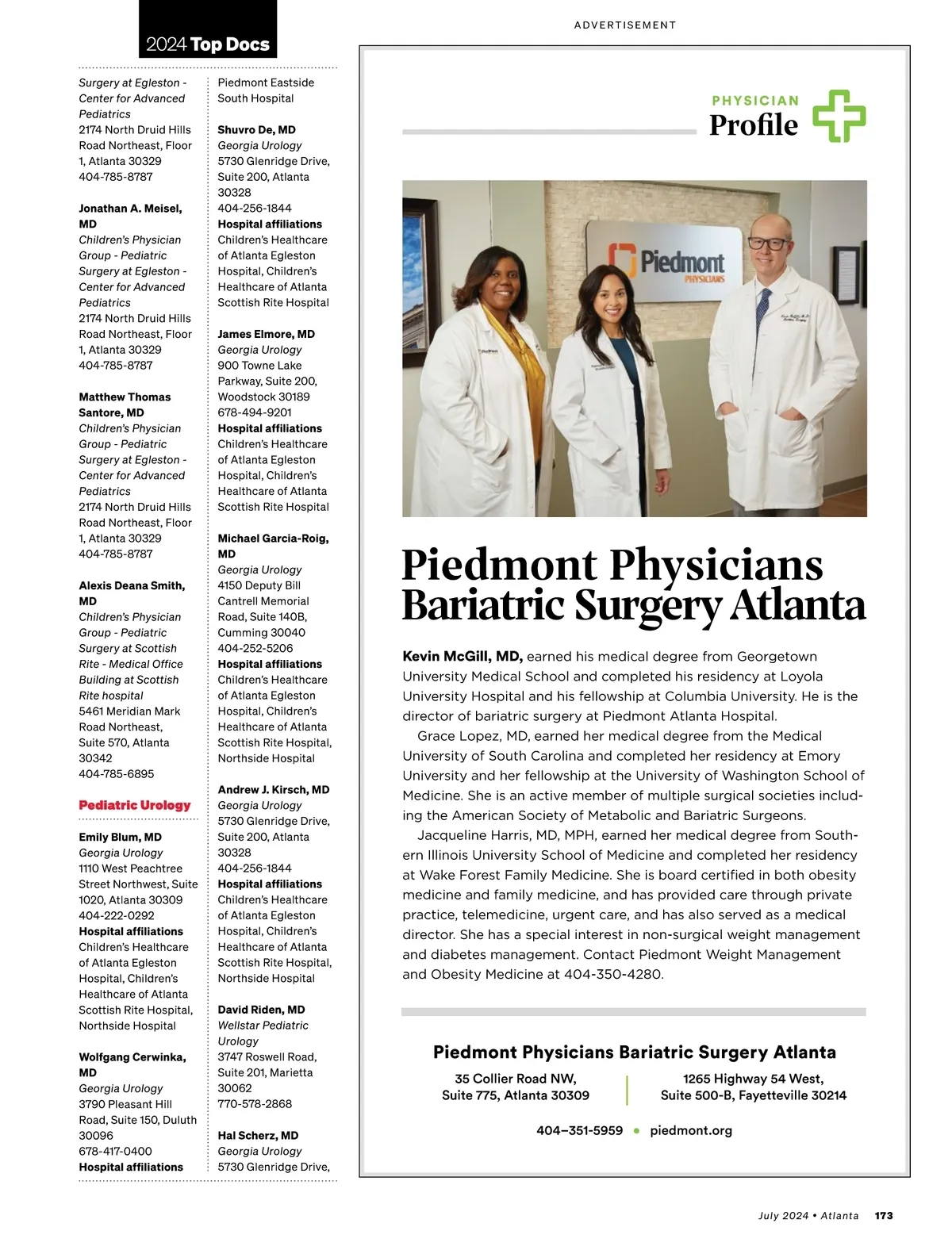 2024 Top Docs

Surgery at Egleston - Center for Advanced Pediatrics
2174 North Druid Hills Road Northeast, Floor 1, Atlanta 30329
404-785-8787

Jonathan A. Meisel, MD
Children's Physician Group - Pediatric Surgery at Egleston - Center for Advanced Pediatrics
2174 North Druid Hills Road Northeast, Floor 1, Atlanta 30329
404-785-8787

Matthew Thomas Santore, MD
Children's Physician Group - Pediatric Surgery at Egleston - Center for Advanced Pediatrics
2174 North Druid Hills Road Northeast, Floor 1, Atlanta 30329
404-785-8787

Alexis Deana Smith, MD
Children's Physician Group - Pediatric Surgery at Scottish Rite - Medical Office Building at Scottish Rite hospital
5461 Meridian Mark Road Northeast, Suite 570, Atlanta 30342
404-785-6895

Pediatric Urology

Emily Blum, MD
Georgia Urology
1110 West Peachtree Street Northwest, Suite 1020, Atlanta 30309
404-222-0292
Hospital affiliations
Children's Healthcare of Atlanta Egleston Hospital, Children's Healthcare of Atlanta Scottish Rite Hospital, Northside Hospital

Wolfgang Cerwinka, MD
Georgia Urology
3790 Pleasant Hill Road, Suite 150, Duluth 30096
678-417-0400
Hospital affiliations

Piedmont Eastside South Hospital

Shuvro De, MD
Georgia Urology
5730 Glenridge Drive, Suite 200, Atlanta 30328
404-256-1844
Hospital affiliations
Children's Healthcare of Atlanta Egleston Hospital, Children's Healthcare of Atlanta Scottish Rite Hospital

James Elmore, MD
Georgia Urology
900 Towne Lake Parkway, Suite 200, Woodstock 30189
678-494-9201
Hospital affiliations
Children's Healthcare of Atlanta Egleston Hospital, Children's Healthcare of Atlanta Scottish Rite Hospital

Michael Garcia-Roig, MD
Georgia Urology
4150 Deputy Bill Cantrell Memorial Road, Suite 140B, Cumming 30040
404-252-5206
Hospital affiliations
Children's Healthcare of Atlanta Egleston Hospital, Children's Healthcare of Atlanta Scottish Rite Hospital, Northside Hospital

Andrew J. Kirsch, MD
Georgia Urology
5730 Glenridge Drive, Suite 200, Atlanta 30328
404-256-1844
Hospital affiliations
Children's Healthcare of Atlanta Egleston Hospital, Children's Healthcare of Atlanta Scottish Rite Hospital, Northside Hospital

David Riden, MD
Wellstar Pediatric Urology
3747 Roswell Road, Suite 201, Marietta 30062
770-578-2868

Hal Scherz, MD
Georgia Urology
5730 Glenridge Drive,

ADVERTISEMENT

PHYSICIAN
Profile

Piedmont
PHYSICIANS

Piedmont Physicians Bariatric Surgery Atlanta

Kevin McGill, MD, earned his medical degree from Georgetown University Medical School and completed his residency at Loyola University Hospital and his fellowship at Columbia University. He is the director of bariatric surgery at Piedmont Atlanta Hospital.

Grace Lopez, MD, earned her medical degree from the Medical University of South Carolina and completed her residency at Emory University and her fellowship at the University of Washington School of Medicine. She is an active member of multiple surgical societies including the American Society of Metabolic and Bariatric Surgeons.

Jacqueline Harris, MD, MPH, earned her medical degree from Southern Illinois University School of Medicine and completed her residency at Wake Forest Family Medicine. She is board certified in both obesity medicine and family medicine, and has provided care through private practice, telemedicine, urgent care, and has also served as a medical director. She has a special interest in non-surgical weight management and diabetes management. Contact Piedmont Weight Management and Obesity Medicine at 404-350-4280.

Piedmont Physicians Bariatric Surgery Atlanta

35 Collier Road NW, Suite 775, Atlanta 30309

1265 Highway 54 West, Suite 500-B, Fayetteville 30214

404–351-5959 • piedmont.org

July 2024 • Atlanta 173